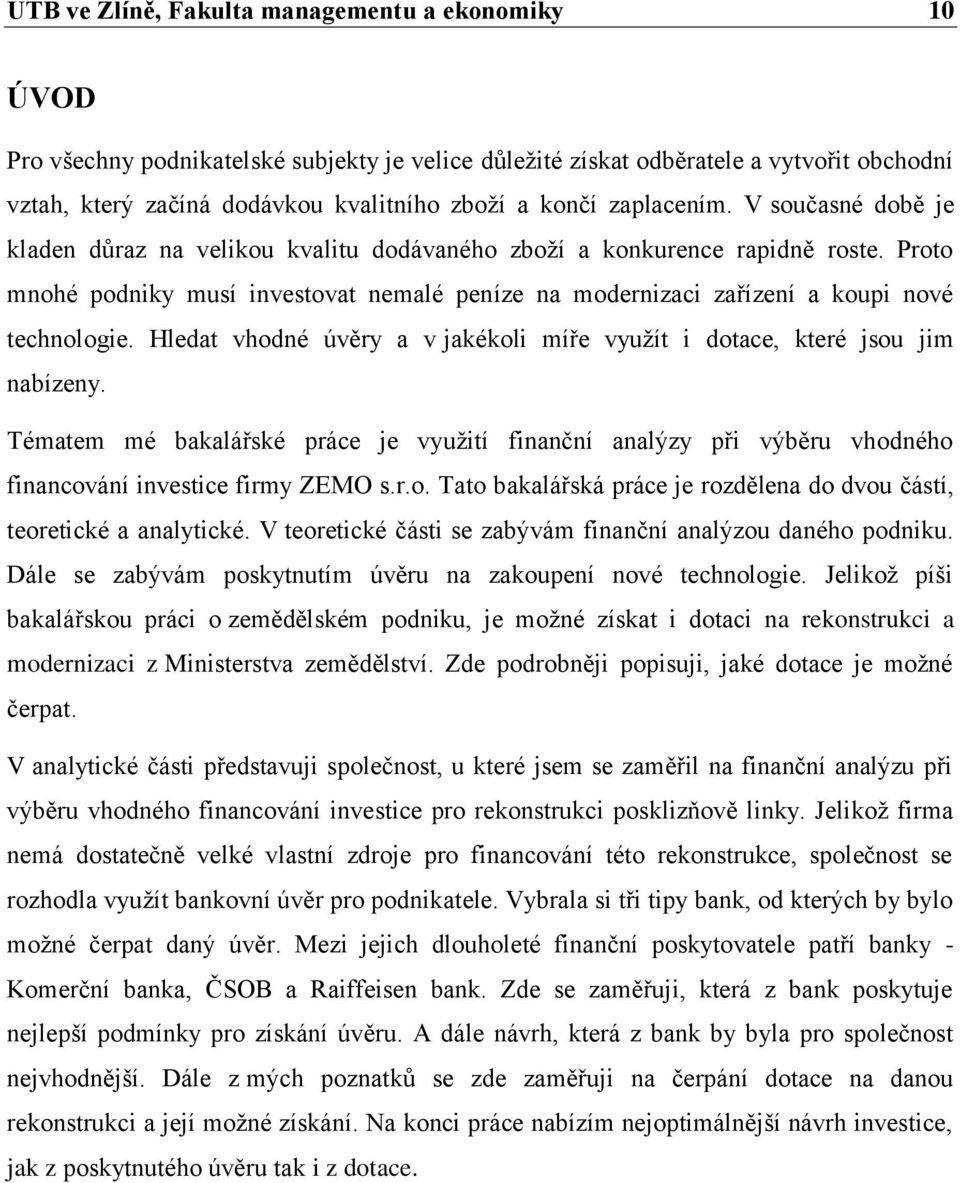 UTB ve Zlíně, Fakulta managementu a ekonomiky 10

ÚVOD

Pro všechny podnikatelské subjekty je velice důležité získat odběratele a vytvořit obchodní vztah, který začíná dodávkou kvalitního zboží a končí zaplacením. V současné době je kladen důraz na velikou kvalitu dodávaného zboží a konkurence rapidně roste. Proto mnohé podniky musí investovat nemalé peníze na modernizaci zařízení a koupi nové technologie. Hledat vhodné úvěry a v jakékoli míře využít i dotace, které jsou jim nabízeny.

Tématem mé bakalářské práce je využití finanční analýzy při výběru vhodného financování investice firmy ZEMO s.r.o. Tato bakalářská práce je rozdělena do dvou částí, teoretické a analytické. V teoretické části se zabývám finanční analýzou daného podniku. Dále se zabývám poskytnutím úvěru na zakoupení nové technologie. Jelikož píši bakalářskou práci o zemědělském podniku, je možné získat i dotaci na rekonstrukci a modernizaci z Ministerstva zemědělství. Zde podrobněji popisuji, jaké dotace je možné čerpat.

V analytické části představuji společnost, u které jsem se zaměřil na finanční analýzu při výběru vhodného financování investice pro rekonstrukci posklizňově linky. Jelikož firma nemá dostatečně velké vlastní zdroje pro financování této rekonstrukce, společnost se rozhodla využít bankovní úvěr pro podnikatele. Vybrala si tři tipy bank, od kterých by bylo možné čerpat daný úvěr. Mezi jejich dlouholeté finanční poskytovatele patří banky - Komerční banka, ČSOB a Raiffeisen bank. Zde se zaměřuji, která z bank poskytuje nejlepší podmínky pro získání úvěru. A dále návrh, která z bank by byla pro společnost nejvhodnější. Dále z mých poznatků se zde zaměřuji na čerpání dotace na danou rekonstrukci a její možné získání. Na konci práce nabízím nejoptimálnější návrh investice, jak z poskytnutého úvěru tak i z dotace.